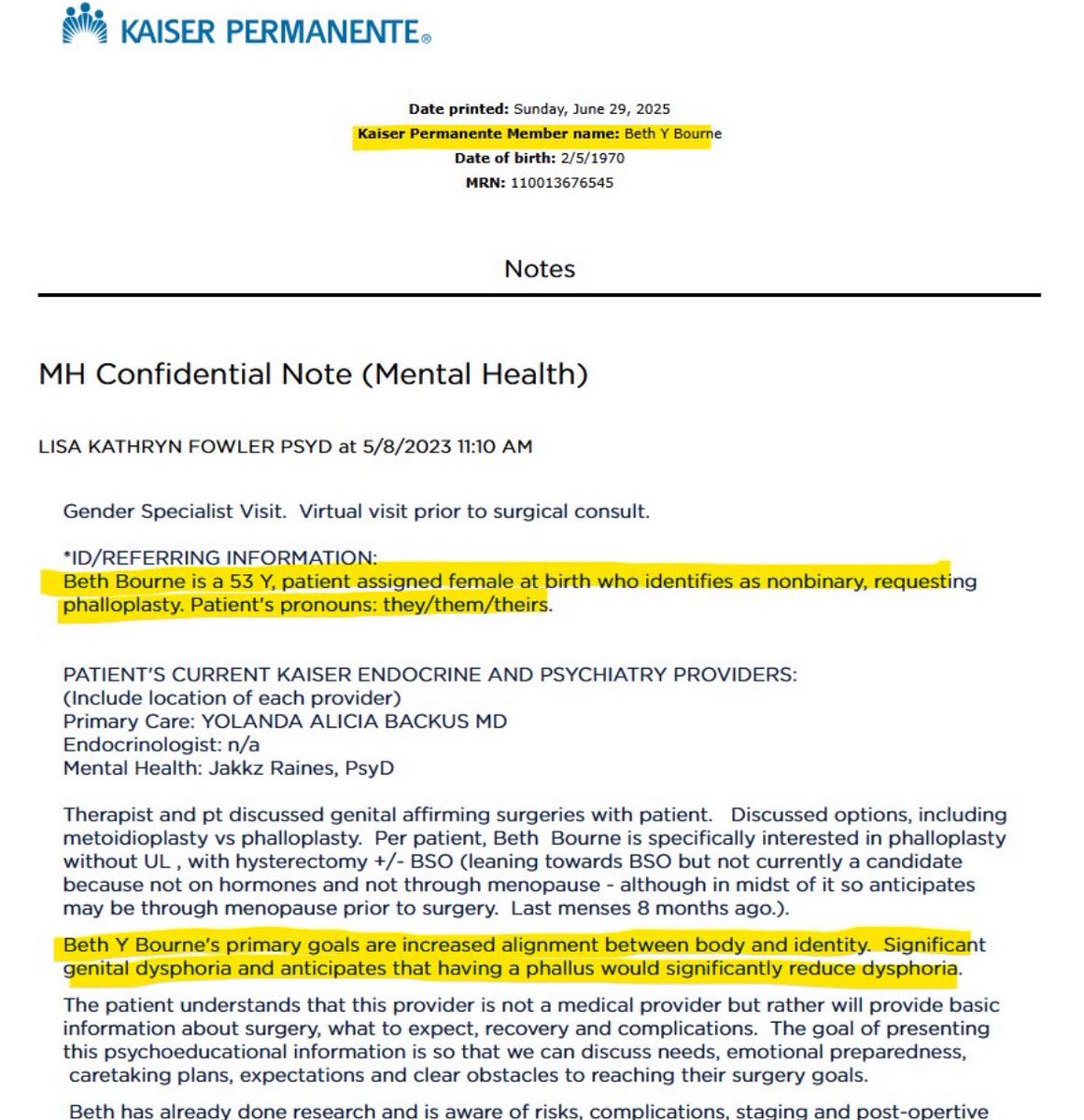 KAISER PERMANENTE®

Date printed: Sunday, June 29, 2025
Kaiser Permanente Member name: Beth Y Bourne
Date of birth: 2/5/1970
MRN: 110013676545

Notes

MH Confidential Note (Mental Health)

LISA KATHRYN FOWLER PSYD at 5/8/2023 11:10 AM

Gender Specialist Visit. Virtual visit prior to surgical consult.

*ID/REFERRING INFORMATION:
Beth Bourne is a 53 Y, patient assigned female at birth who identifies as nonbinary, requesting phalloplasty. Patient's pronouns: they/them/theirs.

PATIENT'S CURRENT KAISER ENDOCRINE AND PSYCHIATRY PROVIDERS:
(Include location of each provider)
Primary Care: YOLANDA ALICIA BACKUS MD
Endocrinologist: n/a
Mental Health: Jakkz Raines, PsyD

Therapist and pt discussed genital affirming surgeries with patient. Discussed options, including metoidioplasty vs phalloplasty. Per patient, Beth Bourne is specifically interested in phalloplasty without UL , with hysterectomy +/- BSO (leaning towards BSO but not currently a candidate because not on hormones and not through menopause - although in midst of it so anticipates may be through menopause prior to surgery. Last menses 8 months ago.).

Beth Y Bourne's primary goals are increased alignment between body and identity. Significant genital dysphoria and anticipates that having a phallus would significantly reduce dysphoria.

The patient understands that this provider is not a medical provider but rather will provide basic information about surgery, what to expect, recovery and complications. The goal of presenting this psychoeducational information is so that we can discuss needs, emotional preparedness, caretaking plans, expectations and clear obstacles to reaching their surgery goals.

Beth has already done research and is aware of risks, complications, staging and post-opertive